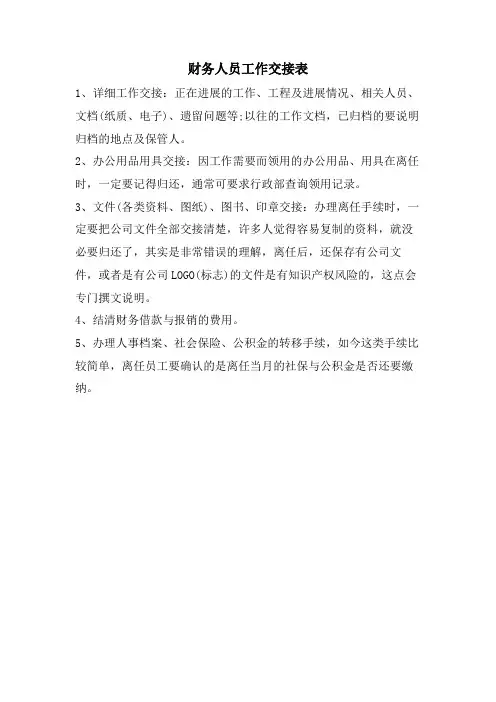 财务人员工作交接表

1、详细工作交接：正在进展的工作、工程及进展情况、相关人员、文档(纸质、电子)、遗留问题等;以往的工作文档，已归档的要说明归档的地点及保管人。

2、办公用品用具交接：因工作需要而领用的办公用品、用具在离任时，一定要记得归还，通常可要求行政部查询领用记录。

3、文件(各类资料、图纸)、图书、印章交接：办理离任手续时，一定要把公司文件全部交接清楚，许多人觉得容易复制的资料，就没必要归还了，其实是非常错误的理解，离任后，还保存有公司文件，或者是有公司LOGO(标志)的文件是有知识产权风险的，这点会专门撰文说明。

4、结清财务借款与报销的费用。

5、办理人事档案、社会保险、公积金的转移手续，如今这类手续比较简单，离任员工要确认的是离任当月的社保与公积金是否还要缴纳。